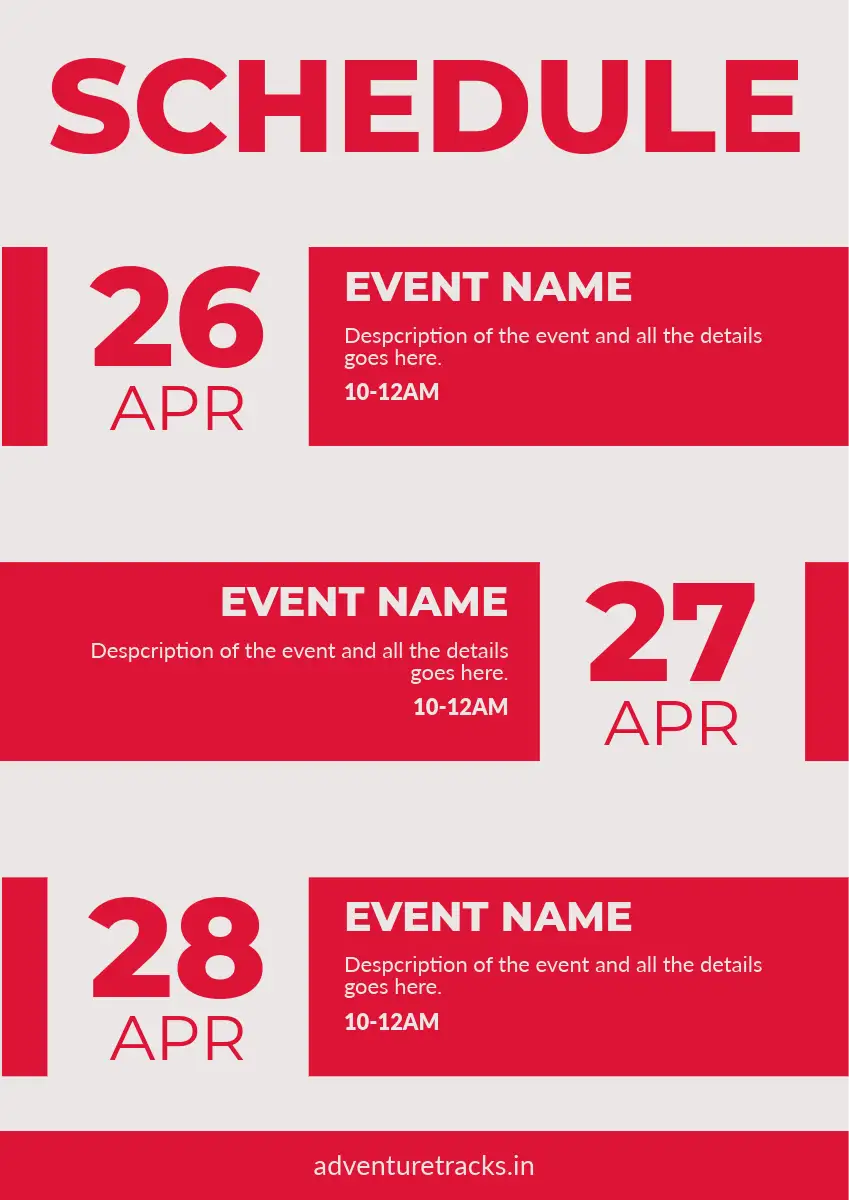 SCHEDULE

26
APR

EVENT NAME

Despcription of the event and all the details goes here.

10-12AM

EVENT NAME

Despcription of the event and all the details goes here.

10-12AM

27
APR

28
APR

EVENT NAME

Despcription of the event and all the details goes here.

10-12AM

adventuretracks.in